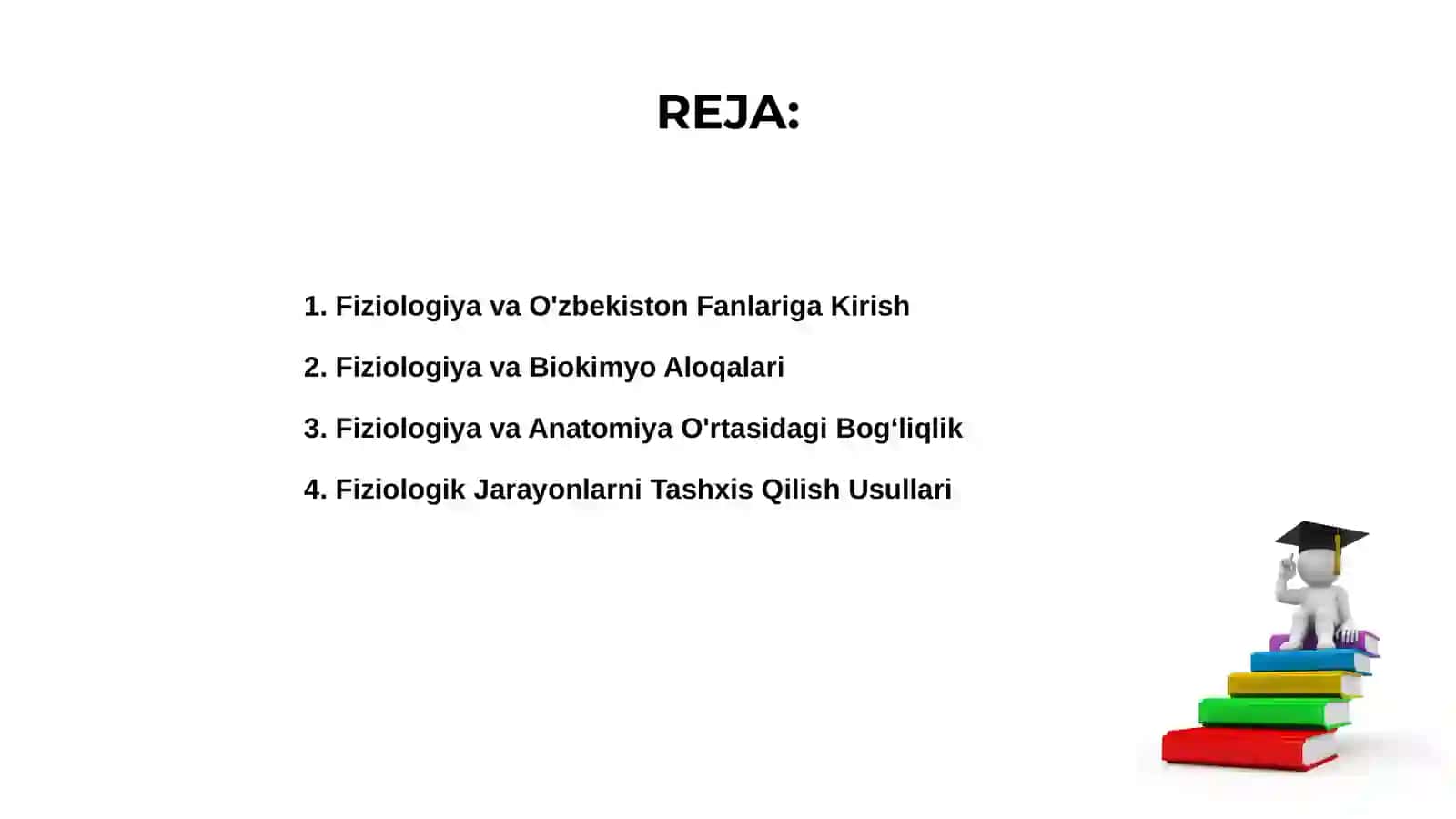 REJA:

1. Fiziologiya va O'zbekiston Fanlariga Kirish

2. Fiziologiya va Biokimyo Aloqalari

3. Fiziologiya va Anatomiya O'rtasidagi Bog‘liqlik

4. Fiziologik Jarayonlarni Tashxis Qilish Usullari